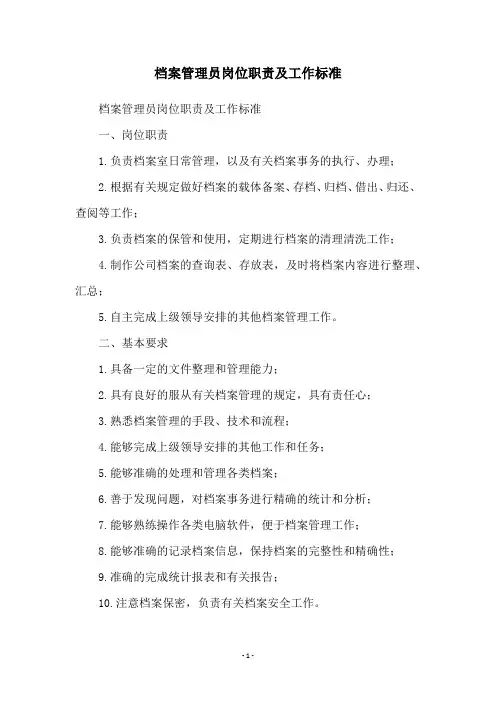 档案管理员岗位职责及工作标准

档案管理员岗位职责及工作标准

一、岗位职责

1.负责档案室日常管理，以及有关档案事务的执行、办理；

2.根据有关规定做好档案的载体备案、存档、归档、借出、归还、查阅等工作；

3.负责档案的保管和使用，定期进行档案的清理清洗工作；

4.制作公司档案的查询表、存放表，及时将档案内容进行整理、汇总；

5.自主完成上级领导安排的其他档案管理工作。

二、基本要求

1.具备一定的文件整理和管理能力；

2.具有良好的服从有关档案管理的规定，具有责任心；

3.熟悉档案管理的手段、技术和流程；

4.能够完成上级领导安排的其他工作和任务；

5.能够准确的处理和管理各类档案；

6.善于发现问题，对档案事务进行精确的统计和分析；

7.能够熟练操作各类电脑软件，便于档案管理工作；

8.能够准确的记录档案信息，保持档案的完整性和精确性；

9.准确的完成统计报表和有关报告；

10.注意档案保密，负责有关档案安全工作。

- 1 -